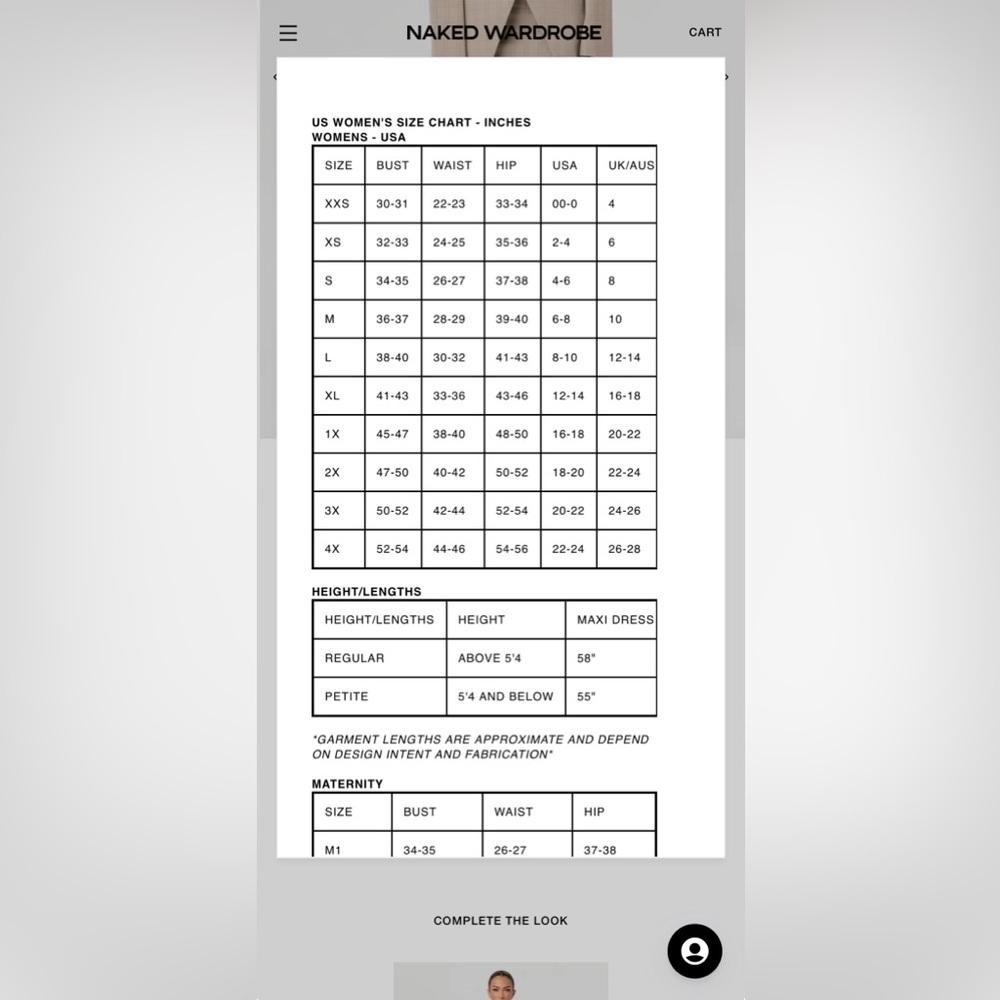 NAKED WARDROBE
CART

US WOMEN'S SIZE CHART - INCHES
WOMENS - USA

| SIZE | BUST | WAIST | HIP | USA | UK/AUS |
|---|---|---|---|---|---|
| XXS | 30-31 | 22-23 | 33-34 | 00-0 | 4 |
| XS | 32-33 | 24-25 | 35-36 | 2-4 | 6 |
| S | 34-35 | 26-27 | 37-38 | 4-6 | 8 |
| M | 36-37 | 28-29 | 39-40 | 6-8 | 10 |
| L | 38-40 | 30-32 | 41-43 | 8-10 | 12-14 |
| XL | 41-43 | 33-36 | 43-46 | 12-14 | 16-18 |
| 1X | 45-47 | 38-40 | 48-50 | 16-18 | 20-22 |
| 2X | 47-50 | 40-42 | 50-52 | 18-20 | 22-24 |
| 3X | 50-52 | 42-44 | 52-54 | 20-22 | 24-26 |
| 4X | 52-54 | 44-46 | 54-56 | 22-24 | 26-28 |

HEIGHT/LENGTHS

| HEIGHT/LENGTHS | HEIGHT | MAXI DRESS |
|---|---|---|
| REGULAR | ABOVE 5'4 | 58" |
| PETITE | 5'4 AND BELOW | 55" |

*GARMENT LENGTHS ARE APPROXIMATE AND DEPEND ON DESIGN INTENT AND FABRICATION*

MATERNITY

| SIZE | BUST | WAIST | HIP |
|---|---|---|---|
| M1 | 34-35 | 26-27 | 37-38 |

COMPLETE THE LOOK